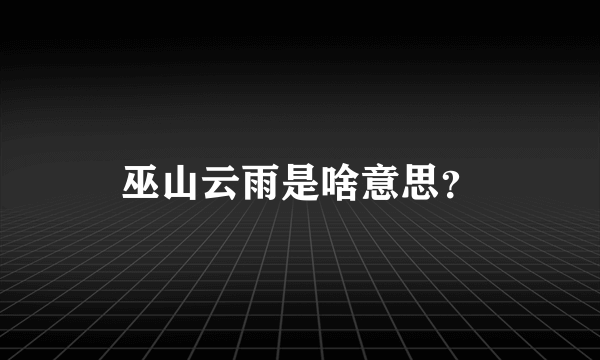 巫山云雨是啥意思?